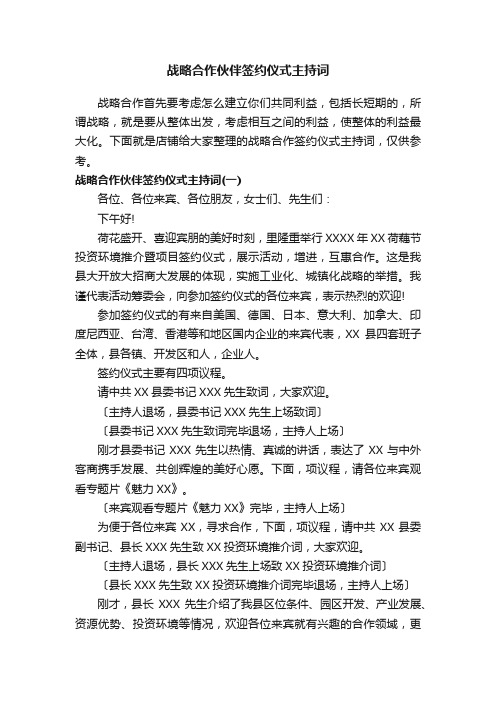 战略合作伙伴签约仪式主持词

战略合作首先要考虑怎么建立你们共同利益，包括长短期的，所谓战略，就是要从整体出发，考虑相互之间的利益，使整体的利益最大化。下面就是店铺给大家整理的战略合作签约仪式主持词，仅供参考。

战略合作伙伴签约仪式主持词(一)

各位、各位来宾、各位朋友，女士们、先生们：

下午好!

荷花盛开、喜迎宾朋的美好时刻，里隆重举行 XXXX 年 XX 荷藕节投资环境推介暨项目签约仪式，展示活动，增进，互惠合作。这是我县大开放大招商大发展的体现，实施工业化、城镇化战略的举措。我谨代表活动筹委会，向参加签约仪式的各位来宾，表示热烈的欢迎!

参加签约仪式的有来自美国、德国、日本、意大利、加拿大、印度尼西亚、台湾、香港等和地区国内企业的来宾代表，XX 县四套班子全体，县各镇、开发区和人，企业人。

签约仪式主要有四项议程。

请中共 XX 县委书记 XXX 先生致词，大家欢迎。

〔主持人退场，县委书记 XXX 先生上场致词〕

〔县委书记 XXX 先生致词完毕退场，主持人上场〕

刚才县委书记 XXX 先生以热情、真诚的讲话，表达了 XX 与中外客商携手发展、共创辉煌的美好心愿。下面，项议程，请各位来宾观看专题片《魅力 XX》。

〔来宾观看专题片《魅力 XX》完毕，主持人上场〕

为便于各位来宾 XX，寻求合作，下面，项议程，请中共 XX 县委副书记、县长 XXX 先生致 XX 投资环境推介词，大家欢迎。

〔主持人退场，县长 XXX 先生上场致 XX 投资环境推介词〕

〔县长 XXX 先生致 XX 投资环境推介词完毕退场，主持人上场〕

刚才，县长 XXX 先生介绍了我县区位条件、园区开发、产业发展、资源优势、投资环境等情况，欢迎各位来宾就有兴趣的合作领域，更